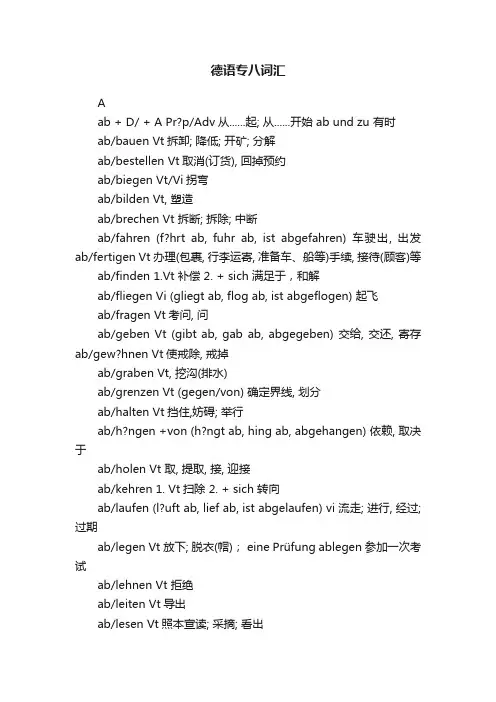 德语专八词汇

A

ab + D/ + A Pr?p/Adv 从……起; 从……开始 ab und zu 有时

ab/bauen Vt 拆卸; 降低; 开矿; 分解

ab/bestellen Vt 取消(订货), 回掉预约

ab/biegen Vt/Vi 拐弯

ab/bilden Vt, 塑造

ab/brechen Vt 拆断; 拆除; 中断

ab/fahren (f?hrt ab, fuhr ab, ist abgefahren) 车驶出, 出发

ab/fertigen Vt 办理(包裹, 行李运寄, 准备车、船等)手续, 接待(顾客)等

ab/finden 1.Vt 补偿 2. + sich 满足于，和解

ab/fliegen Vi (gliegt ab, flog ab, ist abgeflogen) 起飞

ab/fragen Vt 考问, 问

ab/geben Vt (gibt ab, gab ab, abgegeben) 交给, 交还, 寄存

ab/gew?hnen Vt 使戒除, 戒掉

ab/graben Vt, 挖沟(排水)

ab/grenzen Vt (gegen/von) 确定界线, 划分

ab/halten Vt 挡住,妨碍; 举行

ab/h?ngen +von (h?ngt ab, hing ab, abgehangen) 依赖, 取决于

ab/holen Vt 取, 提取, 接, 迎接

ab/kehren 1. Vt 扫除 2. + sich 转向

ab/laufen (l?uft ab, lief ab, ist abgelaufen) vi 流走; 进行, 经过; 过期

ab/legen Vt 放下; 脱衣(帽)； eine Prüfung ablegen 参加一次考试

ab/lehnen Vt 拒绝

ab/leiten Vt 导出

ab/lesen Vt 照本宣读; 采摘; 看出